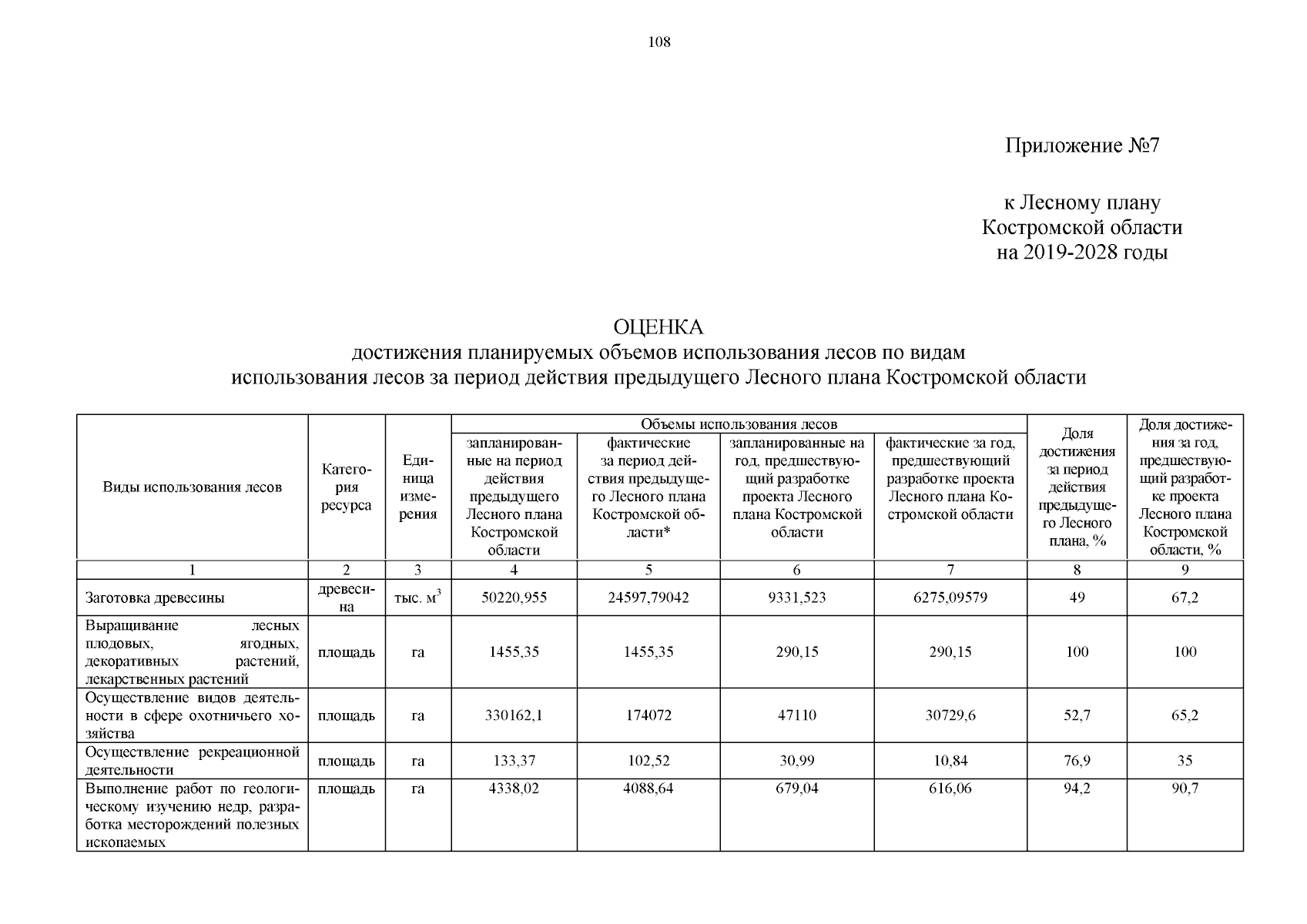 108

Приложение №7

к Лесному плану
Костромской области
на 2019-2028 годы

ОЦЕНКА
достижения планируемых объемов использования лесов по видам
использования лесов за период действия предыдущего Лесного плана Костромской области

| Виды использования лесов | Категория ресурса | Единица измерения | Объемы использования лесов: запланированные на период действия предыдущего Лесного плана Костромской области | Объемы использования лесов: фактические за период действия предыдущего Лесного плана Костромской области* | Объемы использования лесов: запланированные на год, предшествующий разработке проекта Лесного плана Костромской области | Объемы использования лесов: фактические за год, предшествующий разработке проекта Лесного плана Костромской области | Доля достижения за период действия предыдущего Лесного плана, % | Доля достижения за год, предшествующий разработке проекта Лесного плана Костромской области, % |
|---|---|---|---|---|---|---|---|---|
| 1 | 2 | 3 | 4 | 5 | 6 | 7 | 8 | 9 |
| Заготовка древесины | древесина | тыс. $м^3$ | 50220,955 | 24597,79042 | 9331,523 | 6275,09579 | 49 | 67,2 |
| Выращивание лесных плодовых, ягодных, декоративных растений, лекарственных растений | площадь | га | 1455,35 | 1455,35 | 290,15 | 290,15 | 100 | 100 |
| Осуществление видов деятельности в сфере охотничьего хозяйства | площадь | га | 330162,1 | 174072 | 47110 | 30729,6 | 52,7 | 65,2 |
| Осуществление рекреационной деятельности | площадь | га | 133,37 | 102,52 | 30,99 | 10,84 | 76,9 | 35 |
| Выполнение работ по геологическому изучению недр, разработка месторождений полезных ископаемых | площадь | га | 4338,02 | 4088,64 | 679,04 | 616,06 | 94,2 | 90,7 |